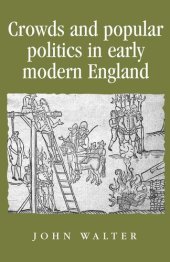 Crowds and popular politics in early modern England

JOHN WALTER